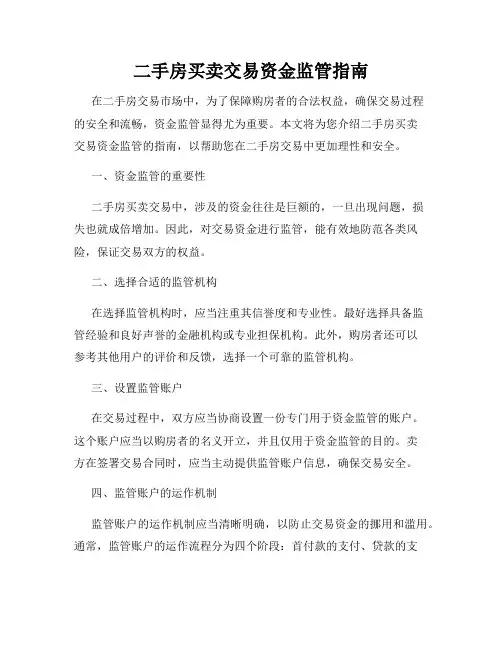 二手房买卖交易资金监管指南

在二手房交易市场中，为了保障购房者的合法权益，确保交易过程的安全和流畅，资金监管显得尤为重要。本文将为您介绍二手房买卖交易资金监管的指南，以帮助您在二手房交易中更加理性和安全。

一、资金监管的重要性

二手房买卖交易中，涉及的资金往往是巨额的，一旦出现问题，损失也就成倍增加。因此，对交易资金进行监管，能有效地防范各类风险，保证交易双方的权益。

二、选择合适的监管机构

在选择监管机构时，应当注重其信誉度和专业性。最好选择具备监管经验和良好声誉的金融机构或专业担保机构。此外，购房者还可以参考其他用户的评价和反馈，选择一个可靠的监管机构。

三、设置监管账户

在交易过程中，双方应当协商设置一份专门用于资金监管的账户。这个账户应当以购房者的名义开立，并且仅用于资金监管的目的。卖方在签署交易合同时，应当主动提供监管账户信息，确保交易安全。

四、监管账户的运作机制

监管账户的运作机制应当清晰明确，以防止交易资金的挪用和滥用。通常，监管账户的运作流程分为四个阶段：首付款的支付、贷款的支